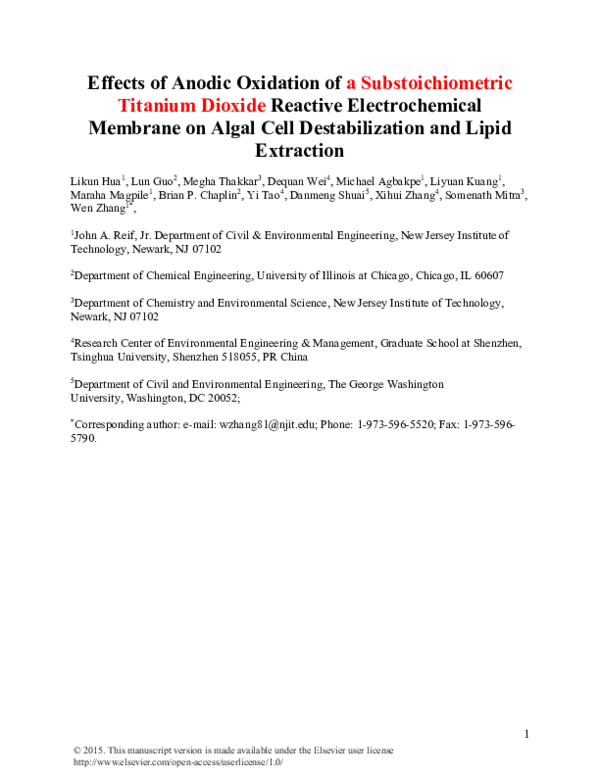 Effects of Anodic Oxidation of a Substoichiometric Titanium Dioxide Reactive Electrochemical Membrane on Algal Cell Destabilization and Lipid Extraction

Likun Hua$^1$, Lun Guo$^2$, Megha Thakkar$^3$, Dequan Wei$^4$, Michael Agbakpe$^1$, Liyuan Kuang$^1$, Maraha Magpile$^1$, Brian P. Chaplin$^2$, Yi Tao$^4$, Danmeng Shuai$^5$, Xihui Zhang$^4$, Somenath Mitra$^3$, Wen Zhang$^{1*}$,

$^1$John A. Reif, Jr. Department of Civil & Environmental Engineering, New Jersey Institute of Technology, Newark, NJ 07102

$^2$Department of Chemical Engineering, University of Illinois at Chicago, Chicago, IL 60607

$^3$Department of Chemistry and Environmental Science, New Jersey Institute of Technology, Newark, NJ 07102

$^4$Research Center of Environmental Engineering & Management, Graduate School at Shenzhen, Tsinghua University, Shenzhen 518055, PR China

$^5$Department of Civil and Environmental Engineering, The George Washington University, Washington, DC 20052;

$^*$Corresponding author: e-mail: wzhang81@njit.edu; Phone: 1-973-596-5520; Fax: 1-973-596-5790.

1

© 2015. This manuscript version is made available under the Elsevier user license http://www.elsevier.com/open-access/userlicense/1.0/